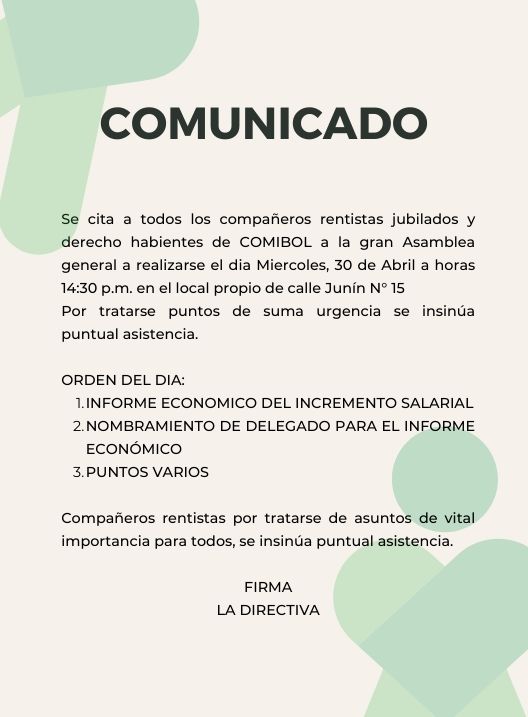 COMUNICADO

Se cita a todos los compañeros rentistas jubilados y derecho habientes de COMIBOL a la gran Asamblea general a realizarse el dia Miercoles, 30 de Abril a horas 14:30 p.m. en el local propio de calle Junín N° 15
Por tratarse puntos de suma urgencia se insinúa puntual asistencia.

ORDEN DEL DIA:
1. INFORME ECONOMICO DEL INCREMENTO SALARIAL
2. NOMBRAMIENTO DE DELEGADO PARA EL INFORME ECONÓMICO
3. PUNTOS VARIOS

Compañeros rentistas por tratarse de asuntos de vital importancia para todos, se insinúa puntual asistencia.

FIRMA
LA DIRECTIVA